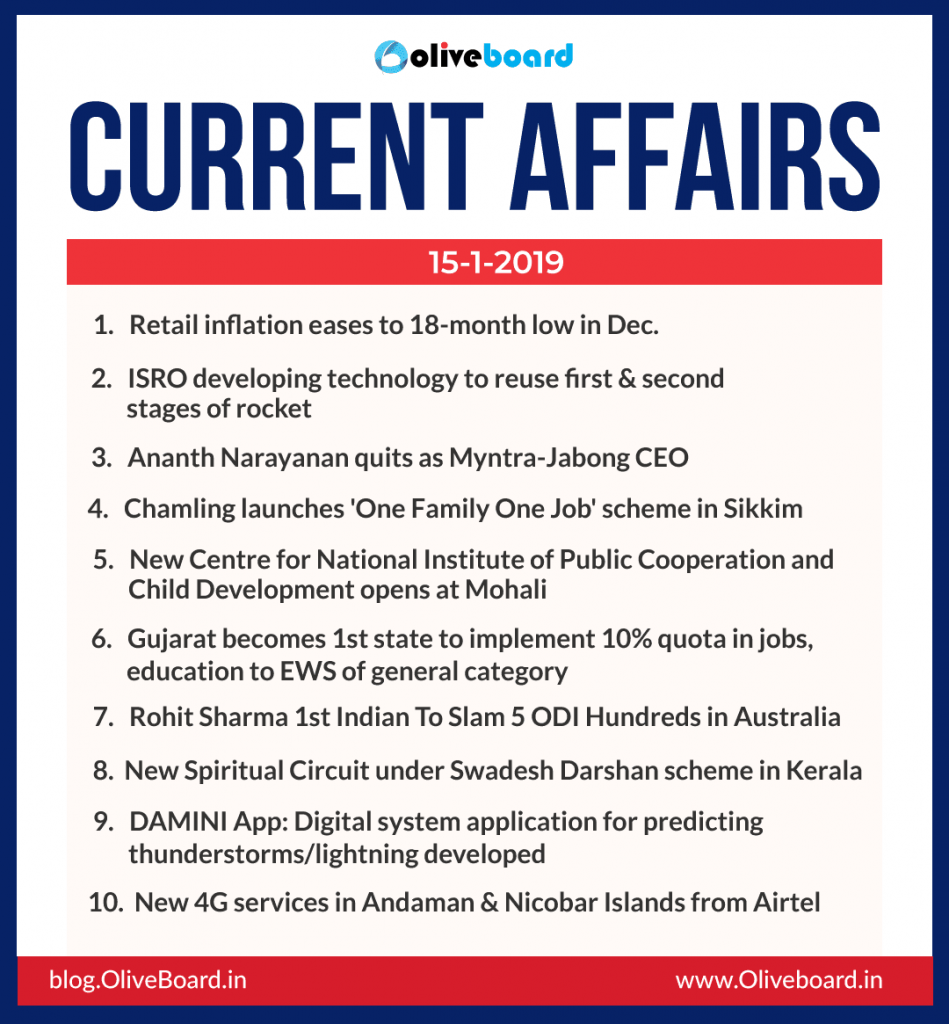 Oliveboard

CURRENT AFFAIRS

15-1-2019

1. Retail inflation eases to 18-month low in Dec.

2. ISRO developing technology to reuse first & second stages of rocket

3. Ananth Narayanan quits as Myntra-Jabong CEO

4. Chamling launches 'One Family One Job' scheme in Sikkim

5. New Centre for National Institute of Public Cooperation and Child Development opens at Mohali

6. Gujarat becomes 1st state to implement 10% quota in jobs, education to EWS of general category

7. Rohit Sharma 1st Indian To Slam 5 ODI Hundreds in Australia

8. New Spiritual Circuit under Swadesh Darshan scheme in Kerala

9. DAMINI App: Digital system application for predicting thunderstorms/lightning developed

10. New 4G services in Andaman & Nicobar Islands from Airtel

blog.OliveBoard.in

www.Oliveboard.in